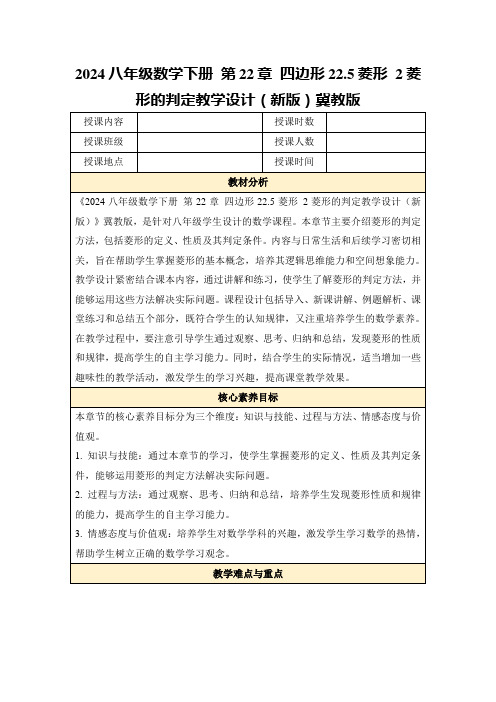 2024 八年级数学下册 第 22 章 四边形 22.5 菱形 2 菱形的判定教学设计（新版）冀教版

| 授课内容 |  | 授课时数 |  |
|---|---|---|---|
| 授课班级 |  | 授课人数 |  |
| 授课地点 |  | 授课时间 |  |

教材分析

《2024 八年级数学下册 第 22 章 四边形 22.5 菱形 2 菱形的判定教学设计（新版）》冀教版，是针对八年级学生设计的数学课程。本章节主要介绍菱形的判定方法，包括菱形的定义、性质及其判定条件。内容与日常生活和后续学习密切相关，旨在帮助学生掌握菱形的基本概念，培养其逻辑思维能力和空间想象能力。教学设计紧密结合课本内容，通过讲解和练习，使学生了解菱形的判定方法，并能够运用这些方法解决实际问题。课程设计包括导入、新课讲解、例题解析、课堂练习和总结五个部分，既符合学生的认知规律，又注重培养学生的数学素养。在教学过程中，要注意引导学生通过观察、思考、归纳和总结，发现菱形的性质和规律，提高学生的自主学习能力。同时，结合学生的实际情况，适当增加一些趣味性的教学活动，激发学生的学习兴趣，提高课堂教学效果。

核心素养目标

本章节的核心素养目标分为三个维度：知识与技能、过程与方法、情感态度与价值观。

1. 知识与技能：通过本章节的学习，使学生掌握菱形的定义、性质及其判定条件，能够运用菱形的判定方法解决实际问题。

2. 过程与方法：通过观察、思考、归纳和总结，培养学生发现菱形性质和规律的能力，提高学生的自主学习能力。

3. 情感态度与价值观：培养学生对数学学科的兴趣，激发学生学习数学的热情，帮助学生树立正确的数学学习观念。

教学难点与重点